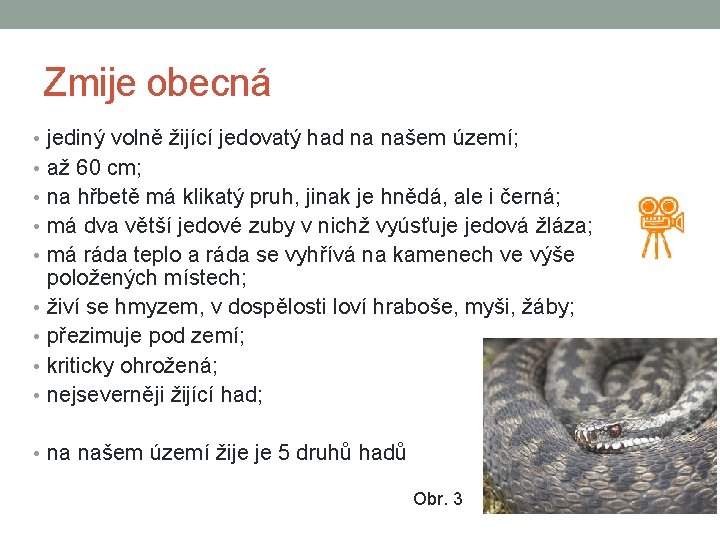 Zmije obecná

• jediný volně žijící jedovatý had na našem území;
• až 60 cm;
• na hřbetě má klikatý pruh, jinak je hnědá, ale i černá;
• má dva větší jedové zuby v nichž vyúsťuje jedová žláza;
• má ráda teplo a ráda se vyhřívá na kamenech ve výše položených místech;
• živí se hmyzem, v dospělosti loví hraboše, myši, žáby;
• přezimuje pod zemí;
• kriticky ohrožená;
• nejseverněji žijící had;

• na našem území žije je 5 druhů hadů

Obr. 3